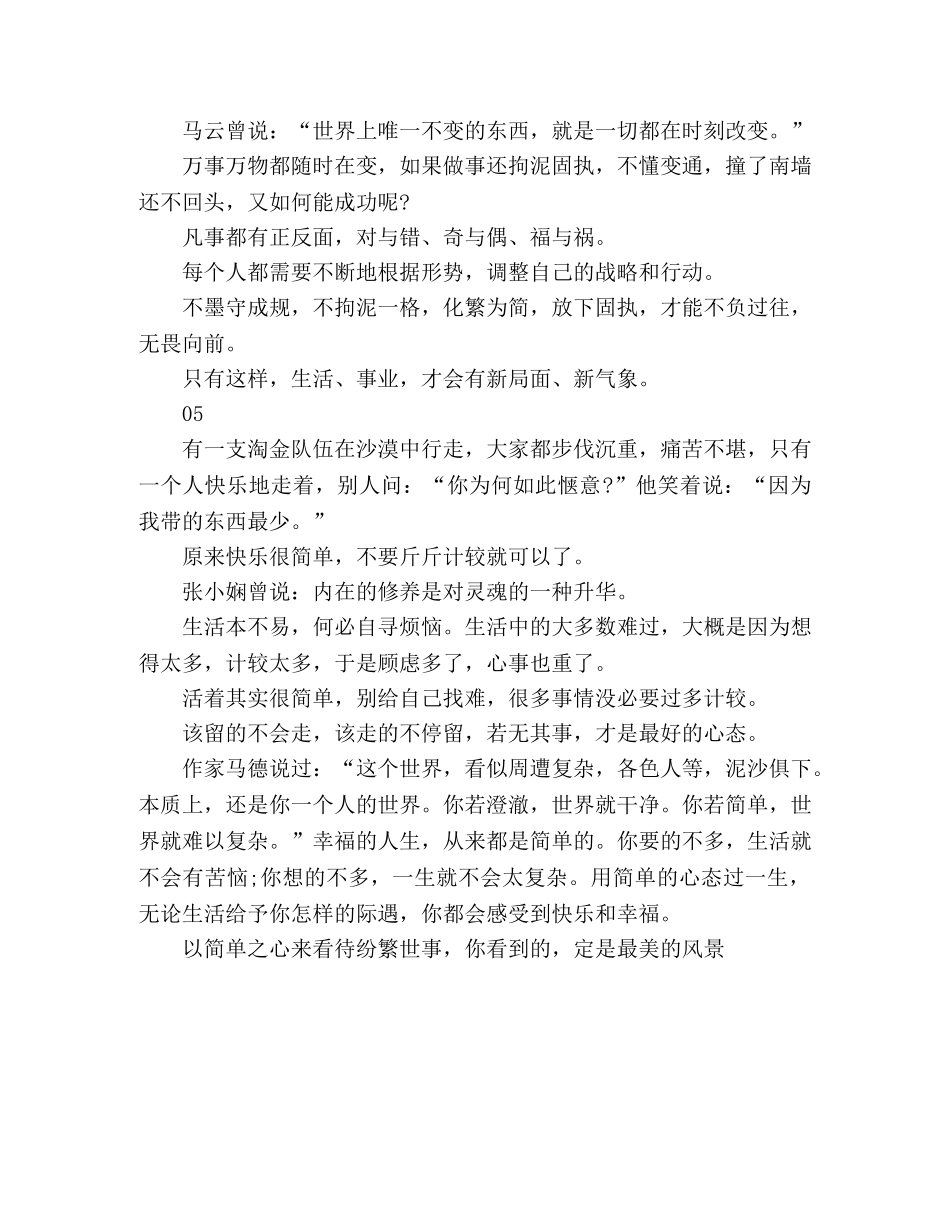 马云曾说：“世界上唯一不变的东西，就是一切都在时刻改变。”

万事万物都随时在变，如果做事还拘泥固执，不懂变通，撞了南墙还不回头，又如何能成功呢?

凡事都有正反面，对与错、奇与偶、福与祸。

每个人都需要不断地根据形势，调整自己的战略和行动。

不墨守成规，不拘泥一格，化繁为简，放下固执，才能不负过往，无畏向前。

只有这样，生活、事业，才会有新局面、新气象。

05

有一支淘金队伍在沙漠中行走，大家都步伐沉重，痛苦不堪，只有一个人快乐地走着，别人问：“你为何如此惬意?”他笑着说：“因为我带的东西最少。”

原来快乐很简单，不要斤斤计较就可以了。

张小娴曾说：内在的修养是对灵魂的一种升华。

生活本不易，何必自寻烦恼。生活中的大多数难过，大概是因为想得太多，计较太多，于是顾虑多了，心事也重了。

活着其实很简单，别给自己找难，很多事情没必要过多计较。

该留的不会走，该走的不停留，若无其事，才是最好的心态。

作家马德说过：“这个世界，看似周遭复杂，各色人等，泥沙俱下。本质上，还是你一个人的世界。你若澄澈，世界就干净。你若简单，世界就难以复杂。”幸福的人生，从来都是简单的。你要的不多，生活就不会有苦恼;你想的不多，一生就不会太复杂。用简单的心态过一生，无论生活给予你怎样的际遇，你都会感受到快乐和幸福。

以简单之心来看待纷繁世事，你看到的，定是最美的风景